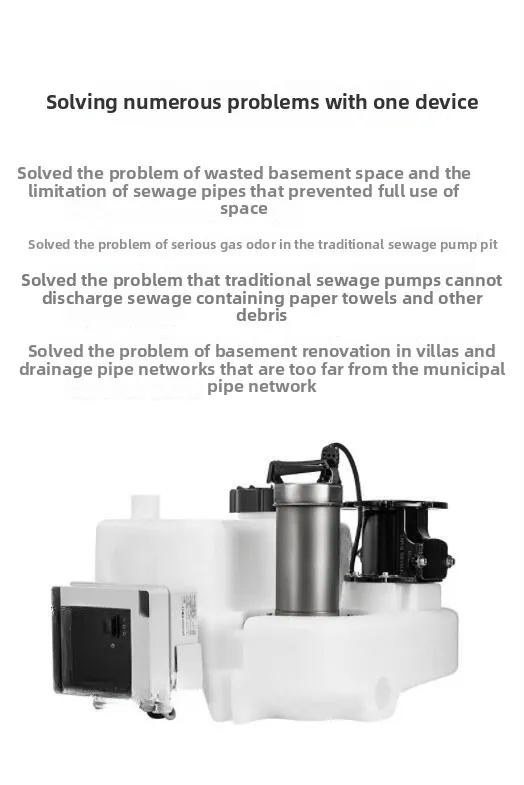 Solving numerous problems with one device

Solved the problem of wasted basement space and the limitation of sewage pipes that prevented full use of space

Solved the problem of serious gas odor in the traditional sewage pump pit

Solved the problem that traditional sewage pumps cannot discharge sewage containing paper towels and other debris

Solved the problem of basement renovation in villas and drainage pipe networks that are too far from the municipal pipe network